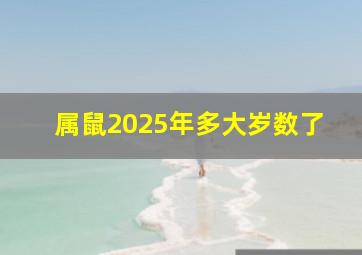 属鼠2025年多大岁数了